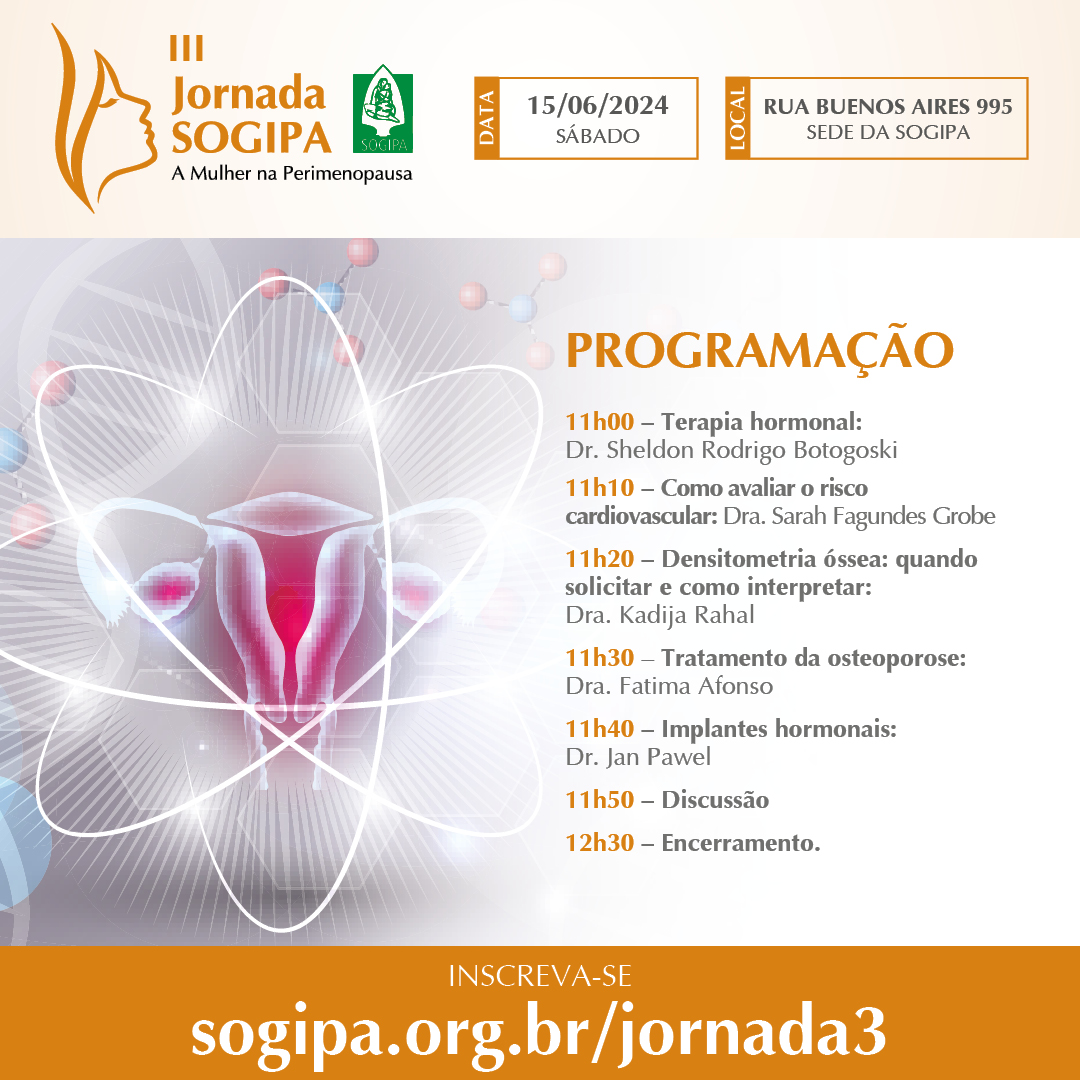 III
Jornada
SOGIPA
A Mulher na Perimenopausa

SOGIPA

DATA
15/06/2024
SÁBADO

LOCAL
RUA BUENOS AIRES 995
SEDE DA SOGIPA

PROGRAMAÇÃO

11h00 – Terapia hormonal:
Dr. Sheldon Rodrigo Botogoski

11h10 – Como avaliar o risco cardiovascular: Dra. Sarah Fagundes Grobe

11h20 – Densitometria óssea: quando solicitar e como interpretar:
Dra. Kadija Rahal

11h30 – Tratamento da osteoporose:
Dra. Fatima Afonso

11h40 – Implantes hormonais:
Dr. Jan Pawel

11h50 – Discussão

12h30 – Encerramento.

INSCREVA-SE
sogipa.org.br/jornada3